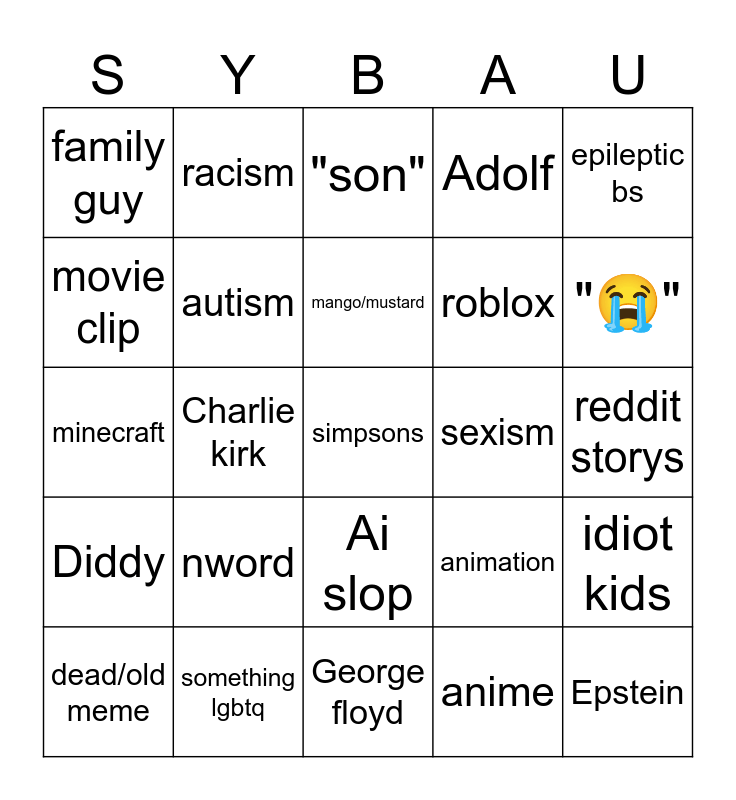 | S | Y | B | A | U |
|---|---|---|---|---|
| family guy | racism | "son" | Adolf | epileptic bs |
| movie clip | autism | mango/mustard | roblox | "😭" |
| minecraft | Charlie kirk | simpsons | sexism | reddit storys |
| Diddy | nword | Ai slop | animation | idiot kids |
| dead/old meme | something lgbtq | George floyd | anime | Epstein |